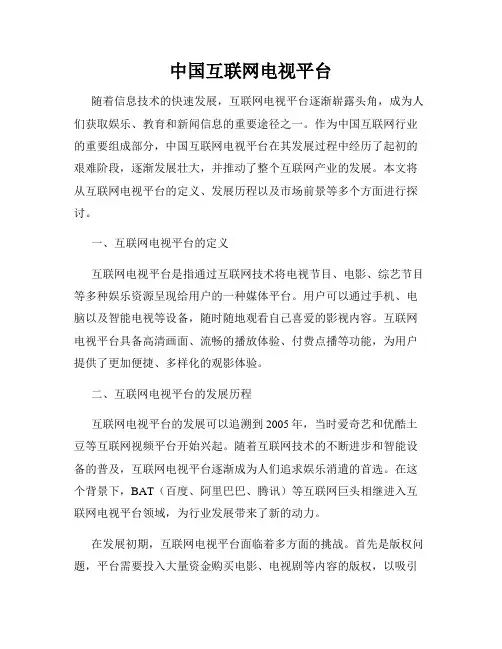 中国互联网电视平台

随着信息技术的快速发展，互联网电视平台逐渐崭露头角，成为人们获取娱乐、教育和新闻信息的重要途径之一。作为中国互联网行业的重要组成部分，中国互联网电视平台在其发展过程中经历了起初的艰难阶段，逐渐发展壮大，并推动了整个互联网产业的发展。本文将从互联网电视平台的定义、发展历程以及市场前景等多个方面进行探讨。

一、互联网电视平台的定义

互联网电视平台是指通过互联网技术将电视节目、电影、综艺节目等多种娱乐资源呈现给用户的一种媒体平台。用户可以通过手机、电脑以及智能电视等设备，随时随地观看自己喜爱的影视内容。互联网电视平台具备高清画面、流畅的播放体验、付费点播等功能，为用户提供了更加便捷、多样化的观影体验。

二、互联网电视平台的发展历程

互联网电视平台的发展可以追溯到2005年，当时爱奇艺和优酷土豆等互联网视频平台开始兴起。随着互联网技术的不断进步和智能设备的普及，互联网电视平台逐渐成为人们追求娱乐消遣的首选。在这个背景下，BAT（百度、阿里巴巴、腾讯）等互联网巨头相继进入互联网电视平台领域，为行业发展带来了新的动力。

在发展初期，互联网电视平台面临着多方面的挑战。首先是版权问题，平台需要投入大量资金购买电影、电视剧等内容的版权，以吸引